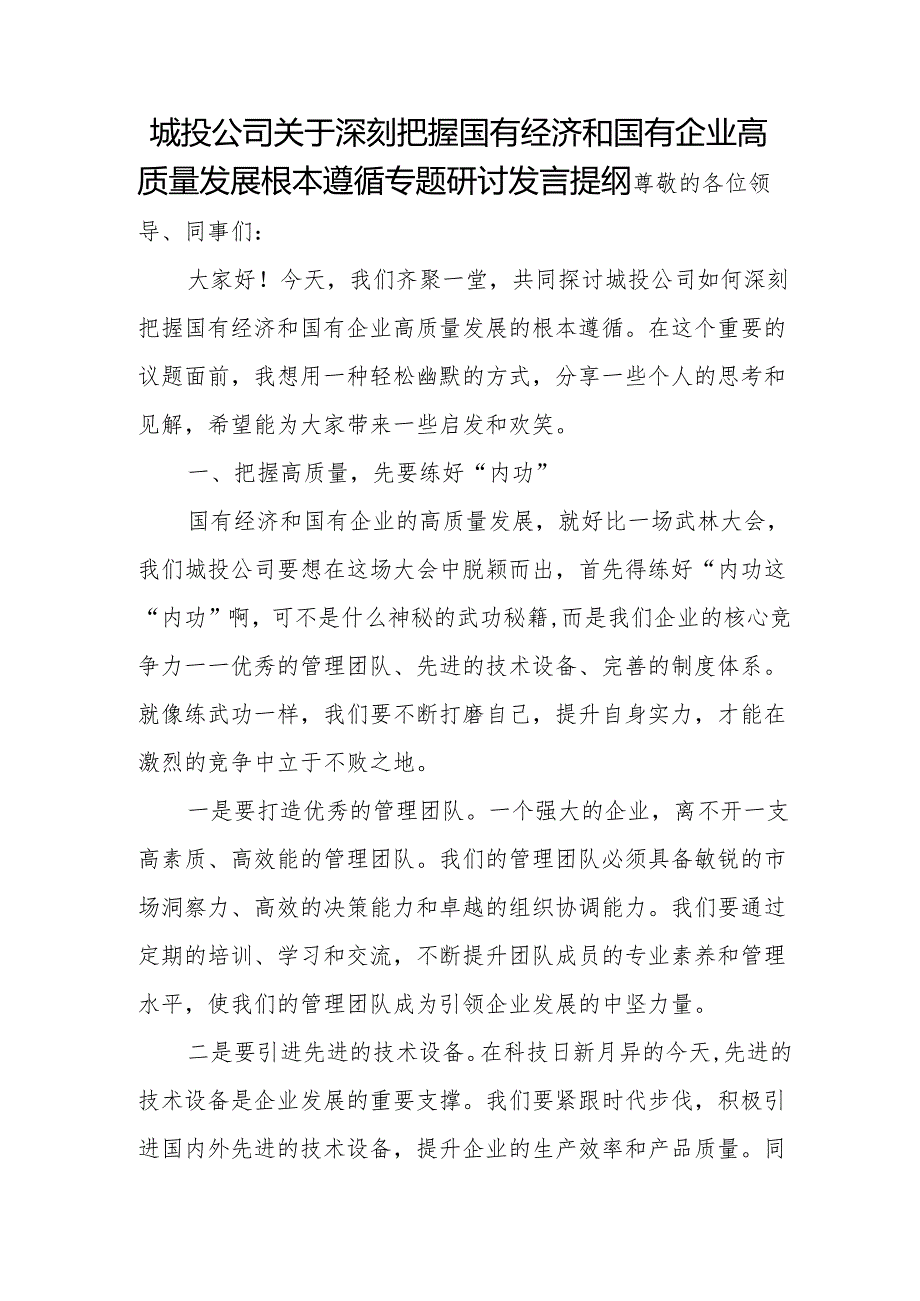 城投公司关于深刻把握国有经济和国有企业高质量发展根本遵循专题研讨发言提纲尊敬的各位领导、同事们：

大家好！今天，我们齐聚一堂，共同探讨城投公司如何深刻把握国有经济和国有企业高质量发展的根本遵循。在这个重要的议题面前，我想用一种轻松幽默的方式，分享一些个人的思考和见解，希望能为大家带来一些启发和欢笑。

一、把握高质量，先要练好“内功”

国有经济和国有企业的高质量发展，就好比一场武林大会，我们城投公司要想在这场大会中脱颖而出，首先得练好“内功这“内功”啊，可不是什么神秘的武功秘籍，而是我们企业的核心竞争力一一优秀的管理团队、先进的技术设备、完善的制度体系。就像练武功一样，我们要不断打磨自己，提升自身实力，才能在激烈的竞争中立于不败之地。

一是要打造优秀的管理团队。一个强大的企业，离不开一支高素质、高效能的管理团队。我们的管理团队必须具备敏锐的市场洞察力、高效的决策能力和卓越的组织协调能力。我们要通过定期的培训、学习和交流，不断提升团队成员的专业素养和管理水平，使我们的管理团队成为引领企业发展的中坚力量。

二是要引进先进的技术设备。在科技日新月异的今天,先进的技术设备是企业发展的重要支撑。我们要紧跟时代步伐，积极引进国内外先进的技术设备，提升企业的生产效率和产品质量。同